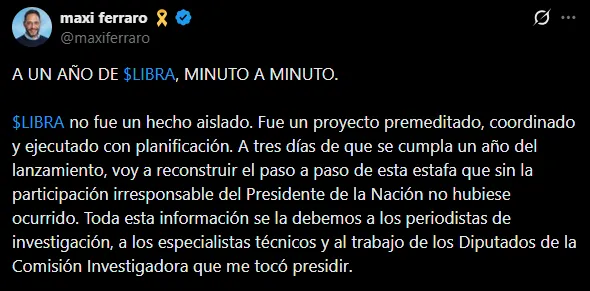 maxi ferraro
@maxiferraro

A UN AÑO DE \$LIBRA, MINUTO A MINUTO.

\$LIBRA no fue un hecho aislado. Fue un proyecto premeditado, coordinado y ejecutado con planificación. A tres días de que se cumpla un año del lanzamiento, voy a reconstruir el paso a paso de esta estafa que sin la participación irresponsable del Presidente de la Nación no hubiese ocurrido. Toda esta información se la debemos a los periodistas de investigación, a los especialistas técnicos y al trabajo de los Diputados de la Comisión Investigadora que me tocó presidir.